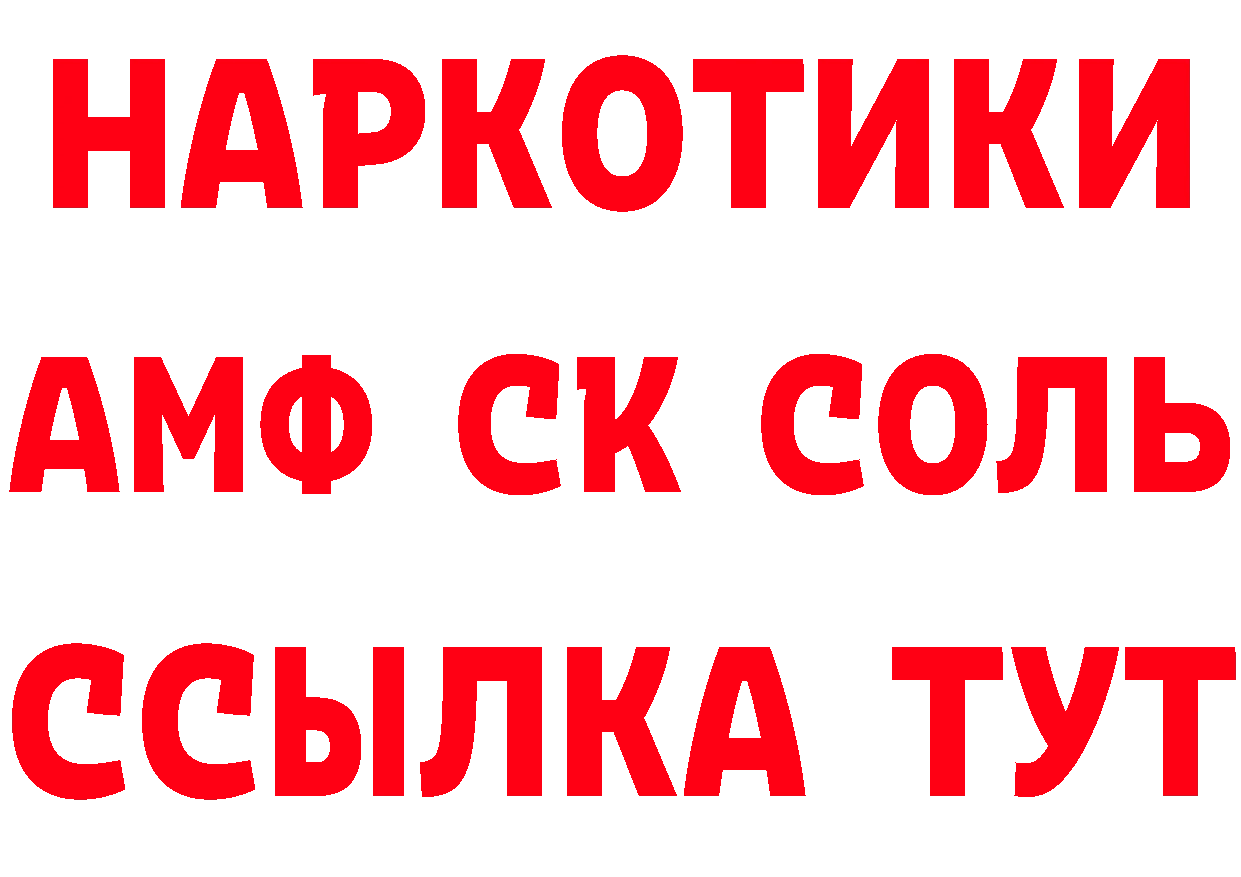 НАРКОТИКИ

АМФ СК СОЛЬ

ССЫЛКА ТУТ